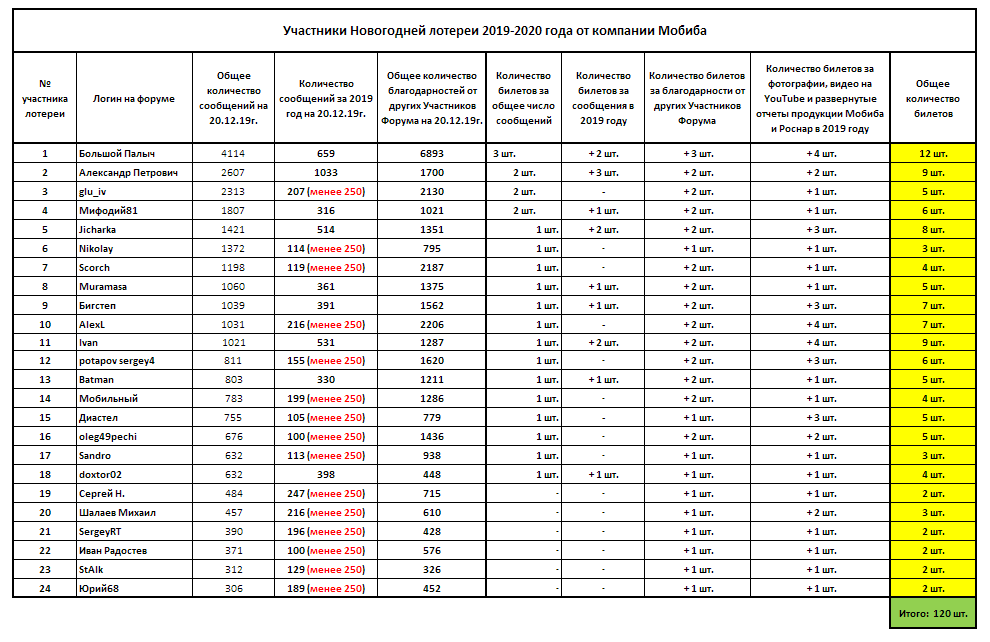 Участники Новогодней лотереи 2019-2020 года от компании Мобиба

| № участника лотереи | Логин на форуме | Общее количество сообщений на 20.12.19г. | Количество сообщений за 2019 год на 20.12.19г. | Общее количество благодарностей от других Участников Форума на 20.12.19г. | Количество билетов за общее число сообщений | Количество билетов за сообщения в 2019 году | Количество билетов за благодарности от других Участников Форума | Количество билетов за фотографии, видео на YouTube и развернутые отчеты продукции Мобиба и Роснар в 2019 году | Общее количество билетов |
|---|---|---|---|---|---|---|---|---|---|
| 1 | Большой Палыч | 4114 | 659 | 6893 | 3 шт. | + 2 шт. | + 3 шт. | + 4 шт. | 12 шт. |
| 2 | Александр Петрович | 2607 | 1033 | 1700 | 2 шт. | + 3 шт. | + 2 шт. | + 2 шт. | 9 шт. |
| 3 | glu_iv | 2313 | 207 (менее 250) | 2130 | 2 шт. | - | + 2 шт. | + 1 шт. | 5 шт. |
| 4 | Мифодий81 | 1807 | 316 | 1021 | 2 шт. | + 1 шт. | + 2 шт. | + 1 шт. | 6 шт. |
| 5 | Jicharka | 1421 | 514 | 1351 | 1 шт. | + 2 шт. | + 2 шт. | + 3 шт. | 8 шт. |
| 6 | Nikolay | 1372 | 114 (менее 250) | 795 | 1 шт. | - | + 1 шт. | + 1 шт. | 3 шт. |
| 7 | Scorch | 1198 | 119 (менее 250) | 2187 | 1 шт. | - | + 2 шт. | + 1 шт. | 4 шт. |
| 8 | Muramasa | 1060 | 361 | 1375 | 1 шт. | + 1 шт. | + 2 шт. | + 1 шт. | 5 шт. |
| 9 | Бигстеп | 1039 | 391 | 1562 | 1 шт. | + 1 шт. | + 2 шт. | + 3 шт. | 7 шт. |
| 10 | AlexL | 1031 | 216 (менее 250) | 2206 | 1 шт. | - | + 2 шт. | + 4 шт. | 7 шт. |
| 11 | Ivan | 1021 | 531 | 1287 | 1 шт. | + 2 шт. | + 2 шт. | + 4 шт. | 9 шт. |
| 12 | potapov sergey4 | 811 | 155 (менее 250) | 1620 | 1 шт. | - | + 2 шт. | + 3 шт. | 6 шт. |
| 13 | Batman | 803 | 330 | 1211 | 1 шт. | + 1 шт. | + 2 шт. | + 1 шт. | 5 шт. |
| 14 | Мобильный | 783 | 199 (менее 250) | 1286 | 1 шт. | - | + 2 шт. | + 1 шт. | 4 шт. |
| 15 | Диастел | 755 | 105 (менее 250) | 779 | 1 шт. | - | + 1 шт. | + 3 шт. | 5 шт. |
| 16 | oleg49pechi | 676 | 100 (менее 250) | 1436 | 1 шт. | - | + 2 шт. | + 2 шт. | 5 шт. |
| 17 | Sandro | 632 | 113 (менее 250) | 938 | 1 шт. | - | + 1 шт. | + 1 шт. | 3 шт. |
| 18 | doxtor02 | 632 | 398 | 448 | 1 шт. | + 1 шт. | + 1 шт. | + 1 шт. | 4 шт. |
| 19 | Сергей Н. | 484 | 247 (менее 250) | 715 | - | - | + 1 шт. | + 1 шт. | 2 шт. |
| 20 | Шалаев Михаил | 457 | 216 (менее 250) | 610 | - | - | + 1 шт. | + 2 шт. | 3 шт. |
| 21 | SergeyRT | 390 | 196 (менее 250) | 428 | - | - | + 1 шт. | + 1 шт. | 2 шт. |
| 22 | Иван Радостев | 371 | 100 (менее 250) | 576 | - | - | + 1 шт. | + 1 шт. | 2 шт. |
| 23 | StAlk | 312 | 129 (менее 250) | 326 | - | - | + 1 шт. | + 1 шт. | 2 шт. |
| 24 | Юрий68 | 306 | 189 (менее 250) | 452 | - | - | + 1 шт. | + 1 шт. | 2 шт. |

Итого: 120 шт.